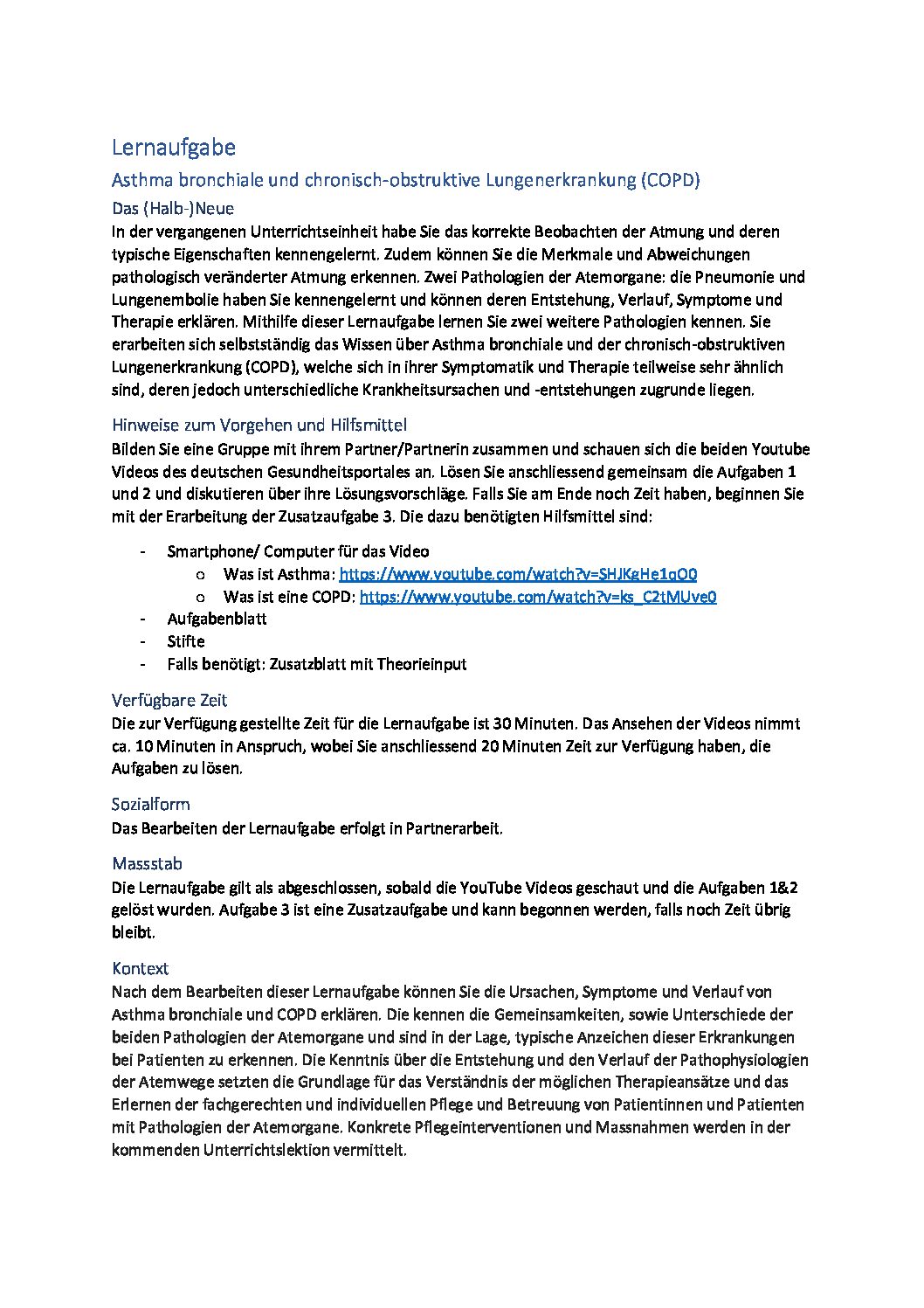 Lernaufgabe

Asthma bronchiale und chronisch-obstruktive Lungenerkrankung (COPD)

Das (Halb-)Neue

In der vergangenen Unterrichtseinheit habe Sie das korrekte Beobachten der Atmung und deren typische Eigenschaften kennengelernt. Zudem können Sie die Merkmale und Abweichungen pathologisch veränderter Atmung erkennen. Zwei Pathologien der Atemorgane: die Pneumonie und Lungenembolie haben Sie kennengelernt und können deren Entstehung, Verlauf, Symptome und Therapie erklären. Mithilfe dieser Lernaufgabe lernen Sie zwei weitere Pathologien kennen. Sie erarbeiten sich selbstständig das Wissen über Asthma bronchiale und der chronisch-obstruktiven Lungenerkrankung (COPD), welche sich in ihrer Symptomatik und Therapie teilweise sehr ähnlich sind, deren jedoch unterschiedliche Krankheitsursachen und -entstehungen zugrunde liegen.

Hinweise zum Vorgehen und Hilfsmittel

Bilden Sie eine Gruppe mit ihrem Partner/Partnerin zusammen und schauen sich die beiden Youtube Videos des deutschen Gesundheitsportales an. Lösen Sie anschliessend gemeinsam die Aufgaben 1 und 2 und diskutieren über ihre Lösungsvorschläge. Falls Sie am Ende noch Zeit haben, beginnen Sie mit der Erarbeitung der Zusatzaufgabe 3. Die dazu benötigten Hilfsmittel sind:

- Smartphone/ Computer für das Video
  o Was ist Asthma: https://www.youtube.com/watch?v=SHJKgHe1gO0
  o Was ist eine COPD: https://www.youtube.com/watch?v=ks_C2tMUve0
- Aufgabenblatt
- Stifte
- Falls benötigt: Zusatzblatt mit Theorieinput

Verfügbare Zeit

Die zur Verfügung gestellte Zeit für die Lernaufgabe ist 30 Minuten. Das Ansehen der Videos nimmt ca. 10 Minuten in Anspruch, wobei Sie anschliessend 20 Minuten Zeit zur Verfügung haben, die Aufgaben zu lösen.

Sozialform

Das Bearbeiten der Lernaufgabe erfolgt in Partnerarbeit.

Massstab

Die Lernaufgabe gilt als abgeschlossen, sobald die YouTube Videos geschaut und die Aufgaben 1&2 gelöst wurden. Aufgabe 3 ist eine Zusatzaufgabe und kann begonnen werden, falls noch Zeit übrig bleibt.

Kontext

Nach dem Bearbeiten dieser Lernaufgabe können Sie die Ursachen, Symptome und Verlauf von Asthma bronchiale und COPD erklären. Die kennen die Gemeinsamkeiten, sowie Unterschiede der beiden Pathologien der Atemorgane und sind in der Lage, typische Anzeichen dieser Erkrankungen bei Patienten zu erkennen. Die Kenntnis über die Entstehung und den Verlauf der Pathophysiologien der Atemwege setzten die Grundlage für das Verständnis der möglichen Therapieansätze und das Erlernen der fachgerechten und individuellen Pflege und Betreuung von Patientinnen und Patienten mit Pathologien der Atemorgane. Konkrete Pflegeinterventionen und Massnahmen werden in der kommenden Unterrichtslektion vermittelt.